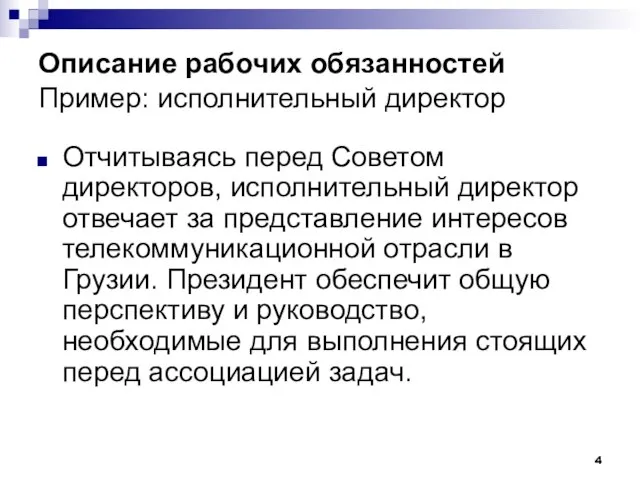 Описание рабочих обязанностей
Пример: исполнительный директор

Отчитываясь перед Советом директоров, исполнительный директор отвечает за представление интересов телекоммуникационной отрасли в Грузии. Президент обеспечит общую перспективу и руководство, необходимые для выполнения стоящих перед ассоциацией задач.

4